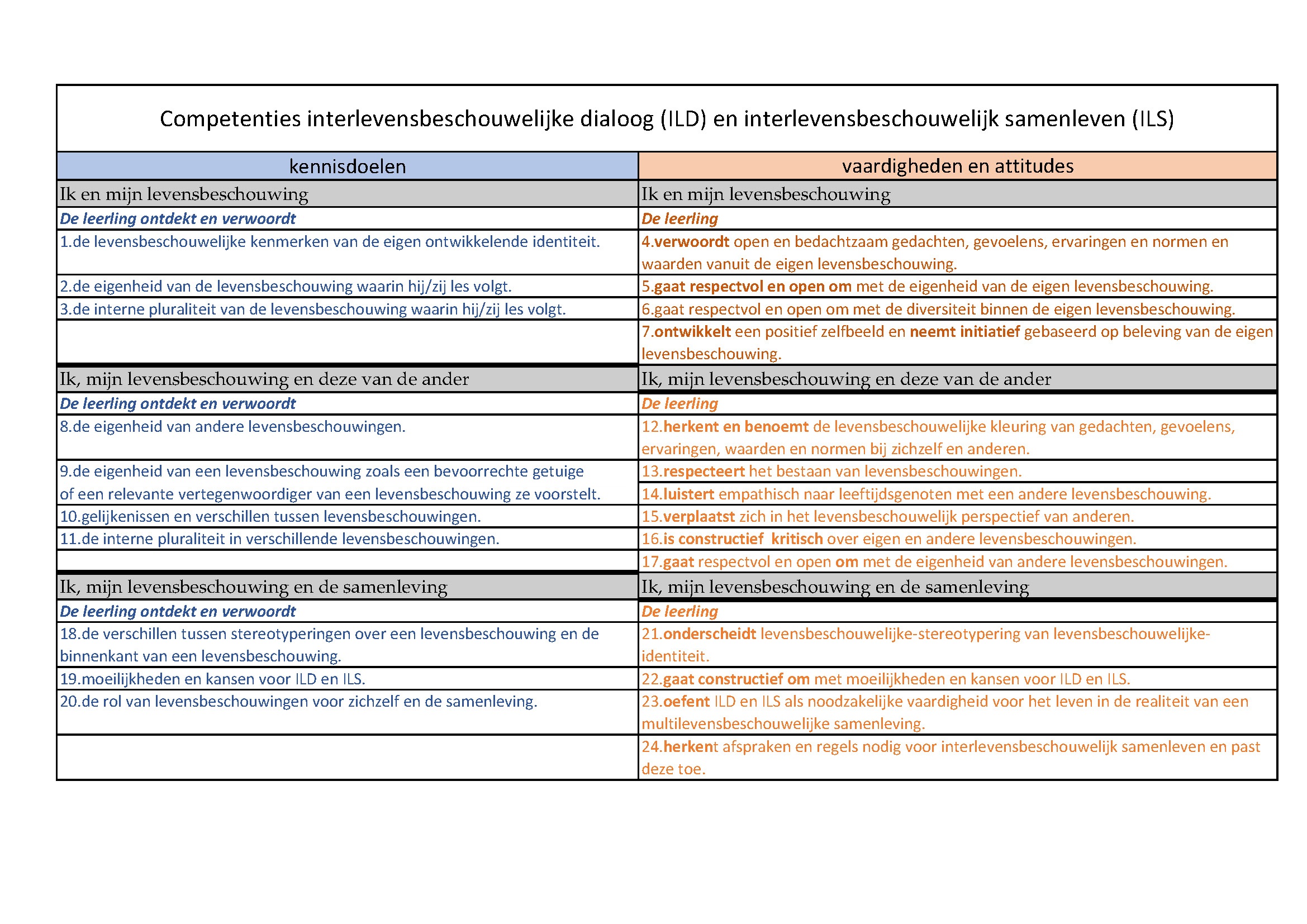 Competenties interlevensbeschouwelijke dialoog (ILD) en interlevensbeschouwelijk samenleven (ILS)

| kennisdoelen | vaardigheden en attitudes |
|---|---|
| Ik en mijn levensbeschouwing | Ik en mijn levensbeschouwing |
| De leerling ontdekt en verwoordt | De leerling |
| 1.de levensbeschouwelijke kenmerken van de eigen ontwikkelende identiteit. | 4.verwoordt open en bedachtzaam gedachten, gevoelens, ervaringen en normen en waarden vanuit de eigen levensbeschouwing. |
| 2.de eigenheid van de levensbeschouwing waarin hij/zij les volgt. | 5.gaat respectvol en open om met de eigenheid van de eigen levensbeschouwing. |
| 3.de interne pluraliteit van de levensbeschouwing waarin hij/zij les volgt. | 6.gaat respectvol en open om met de diversiteit binnen de eigen levensbeschouwing. |
| | 7.ontwikkelt een positief zelfbeeld en neemt initiatief gebaseerd op beleving van de eigen levensbeschouwing. |
| Ik, mijn levensbeschouwing en deze van de ander | Ik, mijn levensbeschouwing en deze van de ander |
| De leerling ontdekt en verwoordt | De leerling |
| 8.de eigenheid van andere levensbeschouwingen. | 12.herkent en benoemt de levensbeschouwelijke kleuring van gedachten, gevoelens, ervaringen, waarden en normen bij zichzelf en anderen. |
| 9.de eigenheid van een levensbeschouwing zoals een bevoorrechte getuige of een relevante vertegenwoordiger van een levensbeschouwing ze voorstelt. | 13.respecteert het bestaan van levensbeschouwingen. |
| | 14.luistert empathisch naar leeftijdsgenoten met een andere levensbeschouwing. |
| 10.gelijkenissen en verschillen tussen levensbeschouwingen. | 15.verplaatst zich in het levensbeschouwelijk perspectief van anderen. |
| 11.de interne pluraliteit in verschillende levensbeschouwingen. | 16.is constructief kritisch over eigen en andere levensbeschouwingen. |
| | 17.gaat respectvol en open om met de eigenheid van andere levensbeschouwingen. |
| Ik, mijn levensbeschouwing en de samenleving | Ik, mijn levensbeschouwing en de samenleving |
| De leerling ontdekt en verwoordt | De leerling |
| 18.de verschillen tussen stereotyperingen over een levensbeschouwing en de binnenkant van een levensbeschouwing. | 21.onderscheidt levensbeschouwelijke-stereotypering van levensbeschouwelijke-identiteit. |
| 19.moeilijkheden en kansen voor ILD en ILS. | 22.gaat constructief om met moeilijkheden en kansen voor ILD en ILS. |
| 20.de rol van levensbeschouwingen voor zichzelf en de samenleving. | 23.oefent ILD en ILS als noodzakelijke vaardigheid voor het leven in de realiteit van een multilevensbeschouwelijke samenleving. |
| | 24.herkent afspraken en regels nodig voor interlevensbeschouwelijk samenleven en past deze toe. |